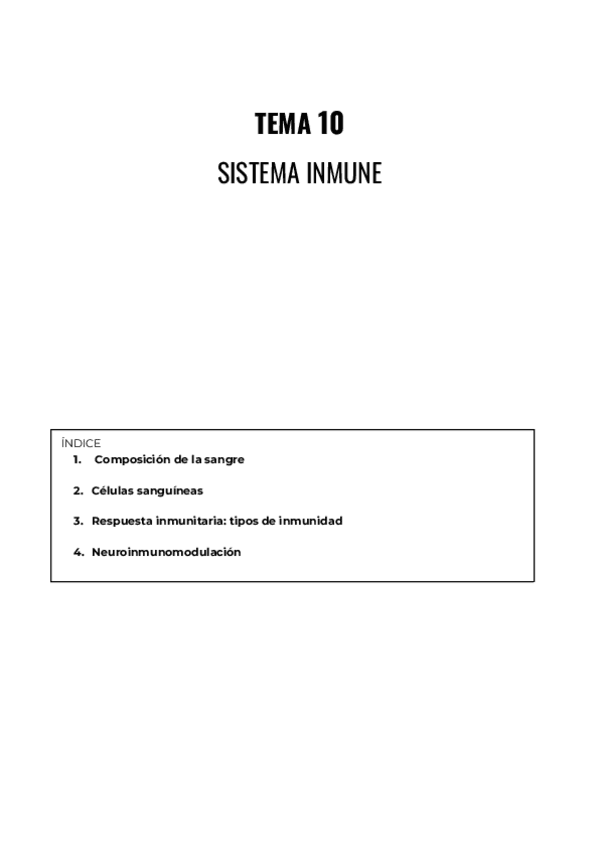 TEMA 10

SISTEMA INMUNE

ÍNDICE

1. Composición de la sangre

2. Células sanguíneas

3. Respuesta inmunitaria: tipos de inmunidad

4. Neuroinmunomodulación